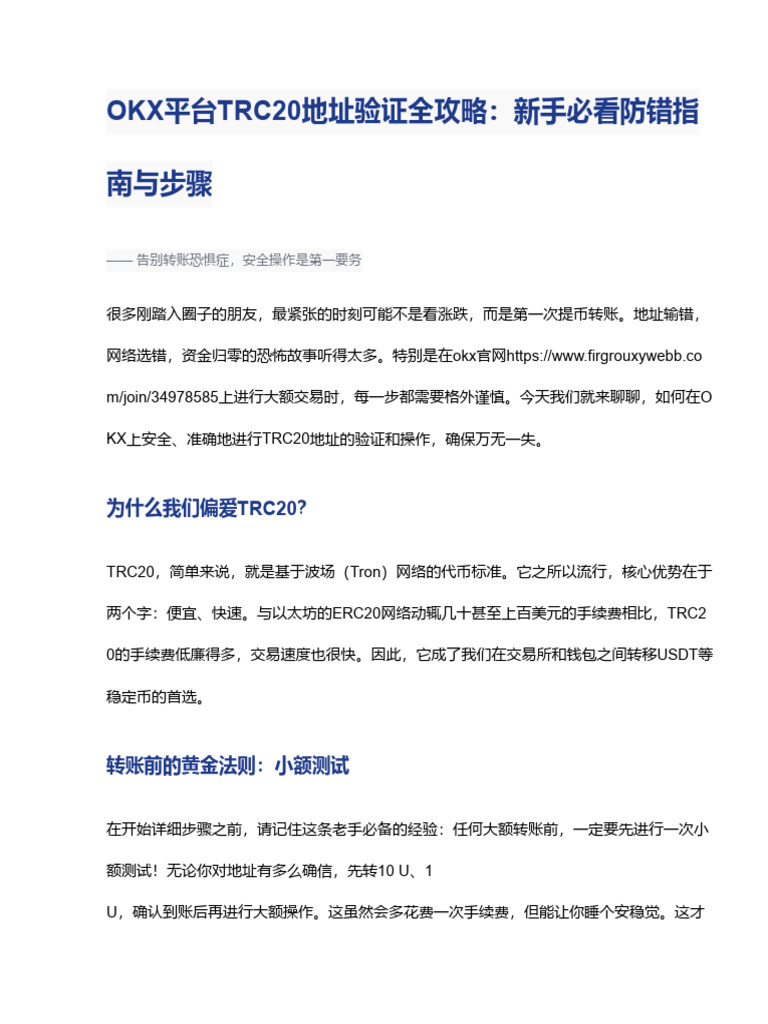 OKX平台TRC20地址验证全攻略：新手必看防错指南与步骤

—— 告别转账恐惧症，安全操作是第一要务

很多刚踏入圈子的朋友，最紧张的时刻可能不是看涨跌，而是第一次提币转账。地址输错，网络选错，资金归零的恐怖故事听得太多。特别是在okx官网https://www.firgrouxywebb.com/join/34978585上进行大额交易时，每一步都需要格外谨慎。今天我们就来聊聊，如何在OKX上安全、准确地进行TRC20地址的验证和操作，确保万无一失。

为什么我们偏爱TRC20?

TRC20，简单来说，就是基于波场（Tron）网络的代币标准。它之所以流行，核心优势在于两个字：便宜、快速。与以太坊的ERC20网络动辄几十甚至上百美元的手续费相比，TRC20的手续费低廉得多，交易速度也很快。因此，它成了我们在交易所和钱包之间转移USDT等稳定币的首选。

转账前的黄金法则：小额测试

在开始详细步骤之前，请记住这条老手必备的经验：任何大额转账前，一定要先进行一次小额测试！无论你对地址有多么确信，先转10 U、1
U，确认到账后再进行大额操作。这虽然会多花费一次手续费，但能让你睡个安稳觉。这才